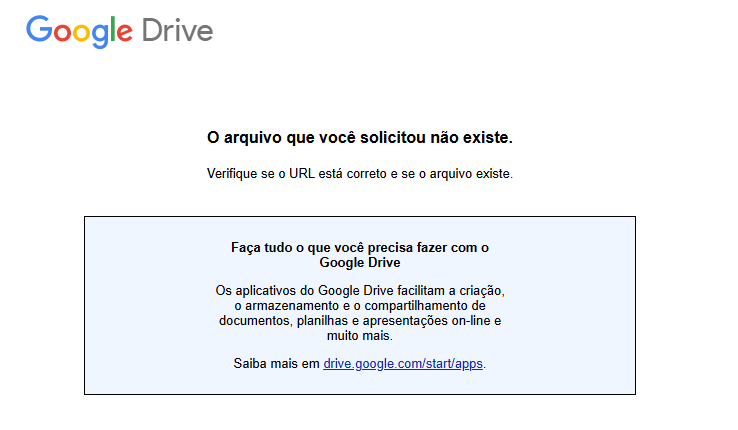 Google Drive

O arquivo que você solicitou não existe.

Verifique se o URL está correto e se o arquivo existe.

Faça tudo o que você precisa fazer com o Google Drive

Os aplicativos do Google Drive facilitam a criação, o armazenamento e o compartilhamento de documentos, planilhas e apresentações on-line e muito mais.

Saiba mais em drive.google.com/start/apps.